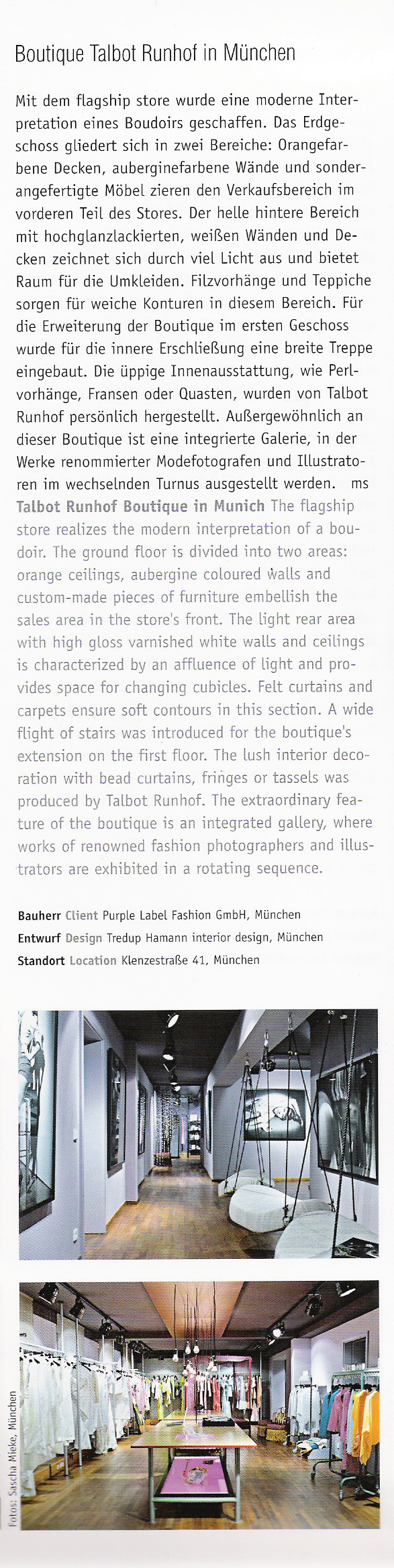 Boutique Talbot Runhof in München

Mit dem flagship store wurde eine moderne Interpretation eines Boudoirs geschaffen. Das Erdgeschoss gliedert sich in zwei Bereiche: Orangefarbene Decken, auberginefarbene Wände und sonderangefertigte Möbel zieren den Verkaufsbereich im vorderen Teil des Stores. Der helle hintere Bereich mit hochglanzlackierten, weißen Wänden und Decken zeichnet sich durch viel Licht aus und bietet Raum für die Umkleiden. Filzvorhänge und Teppiche sorgen für weiche Konturen in diesem Bereich. Für die Erweiterung der Boutique im ersten Geschoss wurde für die innere Erschließung eine breite Treppe eingebaut. Die üppige Innenausstattung, wie Perlvorhänge, Fransen oder Quasten, wurden von Talbot Runhof persönlich hergestellt. Außergewöhnlich an dieser Boutique ist eine integrierte Galerie, in der Werke renommierter Modefotografen und Illustratoren im wechselnden Turnus ausgestellt werden. ms

Talbot Runhof Boutique in Munich The flagship store realizes the modern interpretation of a boudoir. The ground floor is divided into two areas: orange ceilings, aubergine coloured walls and custom-made pieces of furniture embellish the sales area in the store's front. The light rear area with high gloss varnished white walls and ceilings is characterized by an affluence of light and provides space for changing cubicles. Felt curtains and carpets ensure soft contours in this section. A wide flight of stairs was introduced for the boutique's extension on the first floor. The lush interior decoration with bead curtains, fringes or tassels was produced by Talbot Runhof. The extraordinary feature of the boutique is an integrated gallery, where works of renowned fashion photographers and illustrators are exhibited in a rotating sequence.

Bauherr Client Purple Label Fashion GmbH, München
Entwurf Design Tredup Hamann interior design, München
Standort Location Klenzestraße 41, München

Fotos: Sascha Mieke, München